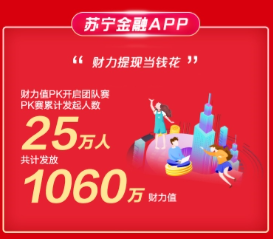 苏宁金融APP

“ 财力提现当钱花 ”

财力值PK开启团队赛
PK赛累计发起人数

25万人

共计发放

1060万 财力值